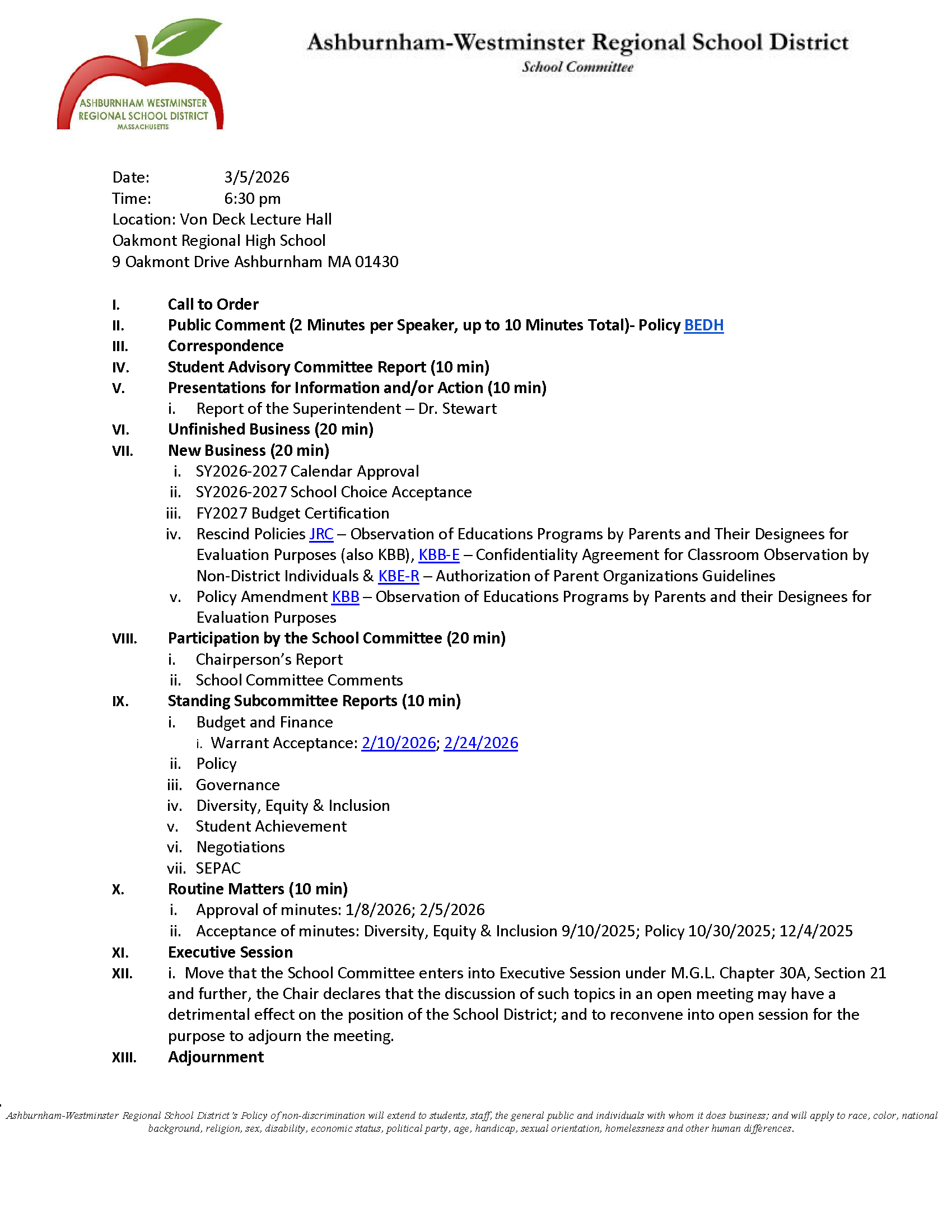 ASHBURNHAM WESTMINSTER REGIONAL SCHOOL DISTRICT MASSACHUSETTS

Ashburnham-Westminster Regional School District
School Committee

Date: 3/5/2026
Time: 6:30 pm
Location: Von Deck Lecture Hall
Oakmont Regional High School
9 Oakmont Drive Ashburnham MA 01430

I. Call to Order
II. Public Comment (2 Minutes per Speaker, up to 10 Minutes Total)- Policy BEDH
III. Correspondence
IV. Student Advisory Committee Report (10 min)
V. Presentations for Information and/or Action (10 min)
i. Report of the Superintendent – Dr. Stewart
VI. Unfinished Business (20 min)
VII. New Business (20 min)
i. SY2026-2027 Calendar Approval
ii. SY2026-2027 School Choice Acceptance
iii. FY2027 Budget Certification
iv. Rescind Policies JRC – Observation of Educations Programs by Parents and Their Designees for Evaluation Purposes (also KBB), KBB-E – Confidentiality Agreement for Classroom Observation by Non-District Individuals & KBE-R – Authorization of Parent Organizations Guidelines
v. Policy Amendment KBB – Observation of Educations Programs by Parents and their Designees for Evaluation Purposes
VIII. Participation by the School Committee (20 min)
i. Chairperson's Report
ii. School Committee Comments
IX. Standing Subcommittee Reports (10 min)
i. Budget and Finance
i. Warrant Acceptance: 2/10/2026; 2/24/2026
ii. Policy
iii. Governance
iv. Diversity, Equity & Inclusion
v. Student Achievement
vi. Negotiations
vii. SEPAC
X. Routine Matters (10 min)
i. Approval of minutes: 1/8/2026; 2/5/2026
ii. Acceptance of minutes: Diversity, Equity & Inclusion 9/10/2025; Policy 10/30/2025; 12/4/2025
XI. Executive Session
XII. i. Move that the School Committee enters into Executive Session under M.G.L. Chapter 30A, Section 21 and further, the Chair declares that the discussion of such topics in an open meeting may have a detrimental effect on the position of the School District; and to reconvene into open session for the purpose to adjourn the meeting.
XIII. Adjournment

Ashburnham-Westminster Regional School District's Policy of non-discrimination will extend to students, staff, the general public and individuals with whom it does business; and will apply to race, color, national background, religion, sex, disability, economic status, political party, age, handicap, sexual orientation, homelessness and other human differences.